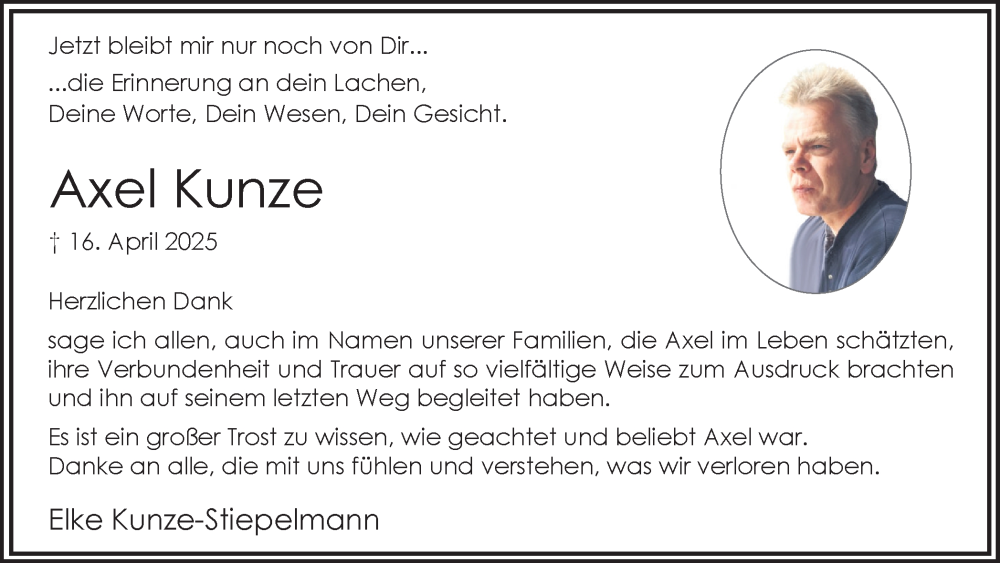 Jetzt bleibt mir nur noch von Dir...
...die Erinnerung an dein Lachen,
Deine Worte, Dein Wesen, Dein Gesicht.

Axel Kunze

† 16. April 2025

Herzlichen Dank

sage ich allen, auch im Namen unserer Familien, die Axel im Leben schätzten, ihre Verbundenheit und Trauer auf so vielfältige Weise zum Ausdruck brachten und ihn auf seinem letzten Weg begleitet haben.

Es ist ein großer Trost zu wissen, wie geachtet und beliebt Axel war.
Danke an alle, die mit uns fühlen und verstehen, was wir verloren haben.

Elke Kunze-Stiepelmann